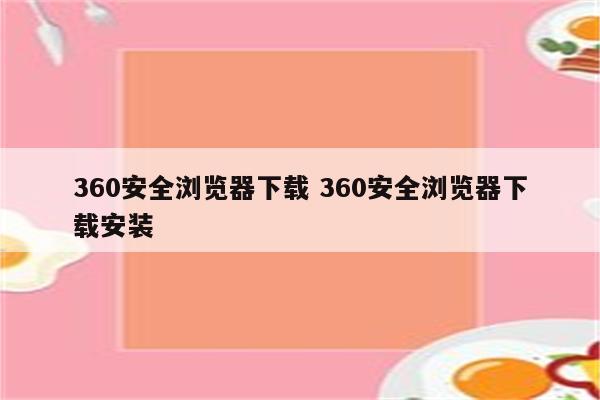 360安全浏览器下载 360安全浏览器下载安装